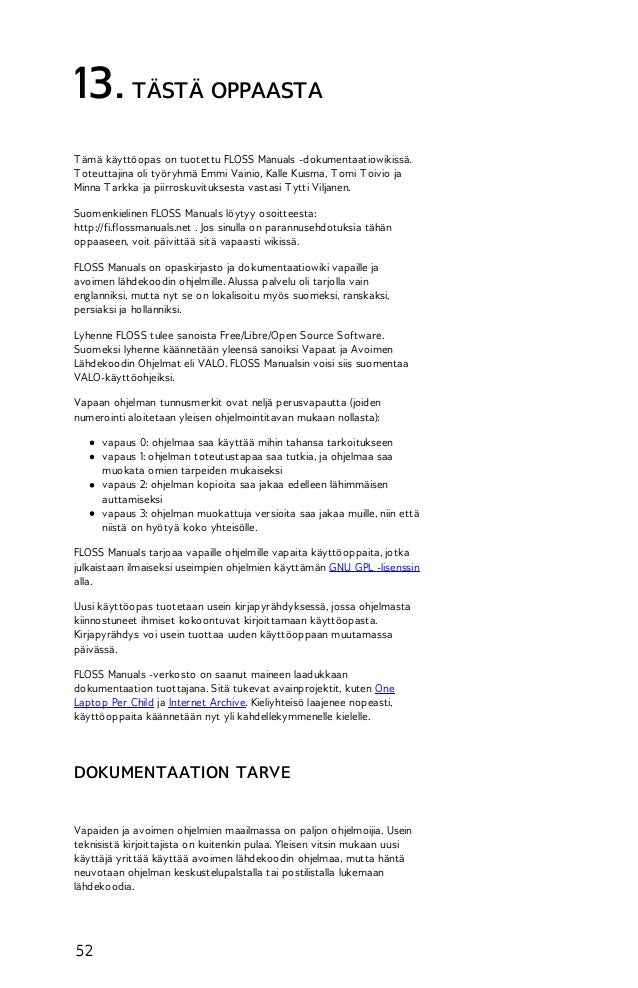 13. TÄSTÄ OPPAASTA

Tämä käyttöopas on tuotettu FLOSS Manuals -dokumentaatiowikissä. Toteuttajina oli työryhmä Emmi Vainio, Kalle Kuisma, Tomi Toivio ja Minna Tarkka ja piirroskuvituksesta vastasi Tytti Viljanen.

Suomenkielinen FLOSS Manuals löytyy osoitteesta: http://fi.flossmanuals.net . Jos sinulla on parannusehdotuksia tähän oppaaseen, voit päivittää sitä vapaasti wikissä.

FLOSS Manuals on opaskirjasto ja dokumentaatiowiki vapaille ja avoimen lähdekoodin ohjelmille. Alussa palvelu oli tarjolla vain englanniksi, mutta nyt se on lokalisoitu myös suomeksi, ranskaksi, persiaksi ja hollanniksi.

Lyhenne FLOSS tulee sanoista Free/Libre/Open Source Software. Suomeksi lyhenne käännetään yleensä sanoiksi Vapaat ja Avoimen Lähdekoodin Ohjelmat eli VALO. FLOSS Manualsin voisi siis suomentaa VALO-käyttöohjeiksi.

Vapaan ohjelman tunnusmerkit ovat neljä perusvapautta (joiden numerointi aloitetaan yleisen ohjelmointitavan mukaan nollasta):

- vapaus 0: ohjelmaa saa käyttää mihin tahansa tarkoitukseen
- vapaus 1: ohjelman toteutustapaa saa tutkia, ja ohjelmaa saa muokata omien tarpeiden mukaiseksi
- vapaus 2: ohjelman kopioita saa jakaa edelleen lähimmäisen auttamiseksi
- vapaus 3: ohjelman muokattuja versioita saa jakaa muille, niin että niistä on hyötyä koko yhteisölle.

FLOSS Manuals tarjoaa vapaille ohjelmille vapaita käyttöoppaita, jotka julkaistaan ilmaiseksi useimpien ohjelmien käyttämän GNU GPL -lisenssin alla.

Uusi käyttöopas tuotetaan usein kirjapyrähdyksessä, jossa ohjelmasta kiinnostuneet ihmiset kokoontuvat kirjoittamaan käyttöopasta. Kirjapyrähdys voi usein tuottaa uuden käyttöoppaan muutamassa päivässä.

FLOSS Manuals -verkosto on saanut maineen laadukkaan dokumentaation tuottajana. Sitä tukevat avainprojektit, kuten One Laptop Per Child ja Internet Archive. Kieliyhteisö laajenee nopeasti, käyttöoppaita käännetään nyt yli kahdellekymmenelle kielelle.

DOKUMENTAATION TARVE

Vapaiden ja avoimen ohjelmien maailmassa on paljon ohjelmoijia. Usein teknisistä kirjoittajista on kuitenkin pulaa. Yleisen vitsin mukaan uusi käyttäjä yrittää käyttää avoimen lähdekoodin ohjelmaa, mutta häntä neuvotaan ohjelman keskustelupalstalla tai postilistalla lukemaan lähdekoodia.

52